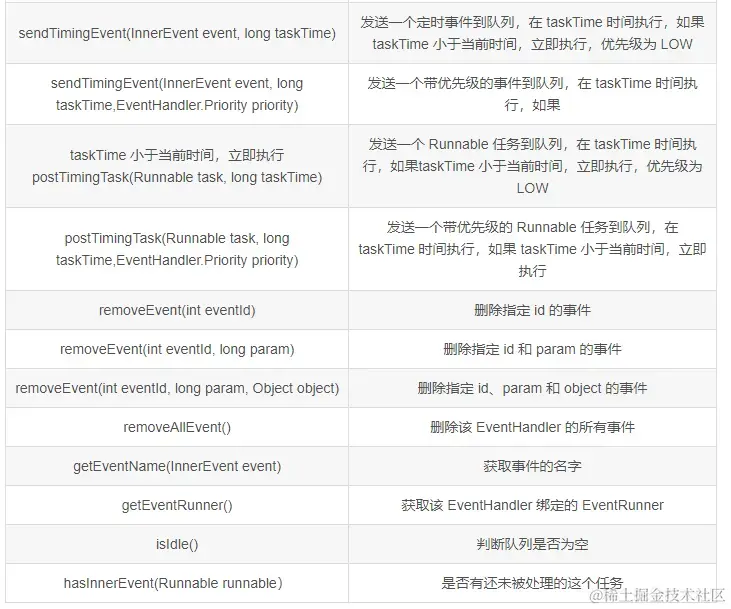 | | |
|---|---|
| sendTimingEvent(InnerEvent event, long taskTime) | 发送一个定时事件到队列，在 taskTime 时间执行，如果 taskTime 小于当前时间，立即执行，优先级为 LOW |
| sendTimingEvent(InnerEvent event, long taskTime,EventHandler.Priority priority) | 发送一个带优先级的事件到队列，在 taskTime 时间执行，如果 |
| taskTime 小于当前时间，立即执行 postTimingTask(Runnable task, long taskTime) | 发送一个 Runnable 任务到队列，在 taskTime 时间执行，如果taskTime 小于当前时间，立即执行，优先级为 LOW |
| postTimingTask(Runnable task, long taskTime,EventHandler.Priority priority) | 发送一个带优先级的 Runnable 任务到队列，在 taskTime 时间执行，如果 taskTime 小于当前时间，立即执行 |
| removeEvent(int eventId) | 删除指定 id 的事件 |
| removeEvent(int eventId, long param) | 删除指定 id 和 param 的事件 |
| removeEvent(int eventId, long param, Object object) | 删除指定 id、param 和 object 的事件 |
| removeAllEvent() | 删除该 EventHandler 的所有事件 |
| getEventName(InnerEvent event) | 获取事件的名字 |
| getEventRunner() | 获取该 EventHandler 绑定的 EventRunner |
| isIdle() | 判断队列是否为空 |
| hasInnerEvent(Runnable runnable) | 是否有还未被处理的这个任务 |

@稀土掘金技术社区